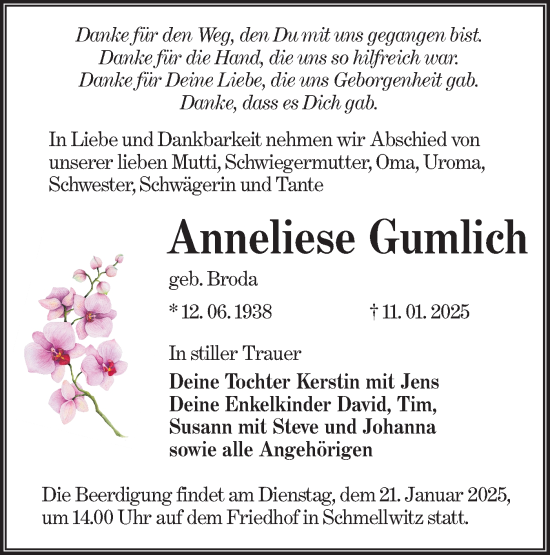 Danke für den Weg, den Du mit uns gegangen bist.
Danke für die Hand, die uns so hilfreich war.
Danke für Deine Liebe, die uns Geborgenheit gab.
Danke, dass es Dich gab.

In Liebe und Dankbarkeit nehmen wir Abschied von unserer lieben Mutti, Schwiegermutter, Oma, Uroma, Schwester, Schwägerin und Tante

Anneliese Gumlich

geb. Broda

* 12. 06. 1938 † 11. 01. 2025

In stiller Trauer

Deine Tochter Kerstin mit Jens
Deine Enkelkinder David, Tim, Susann mit Steve und Johanna
sowie alle Angehörigen

Die Beerdigung findet am Dienstag, dem 21. Januar 2025, um 14.00 Uhr auf dem Friedhof in Schmellwitz statt.